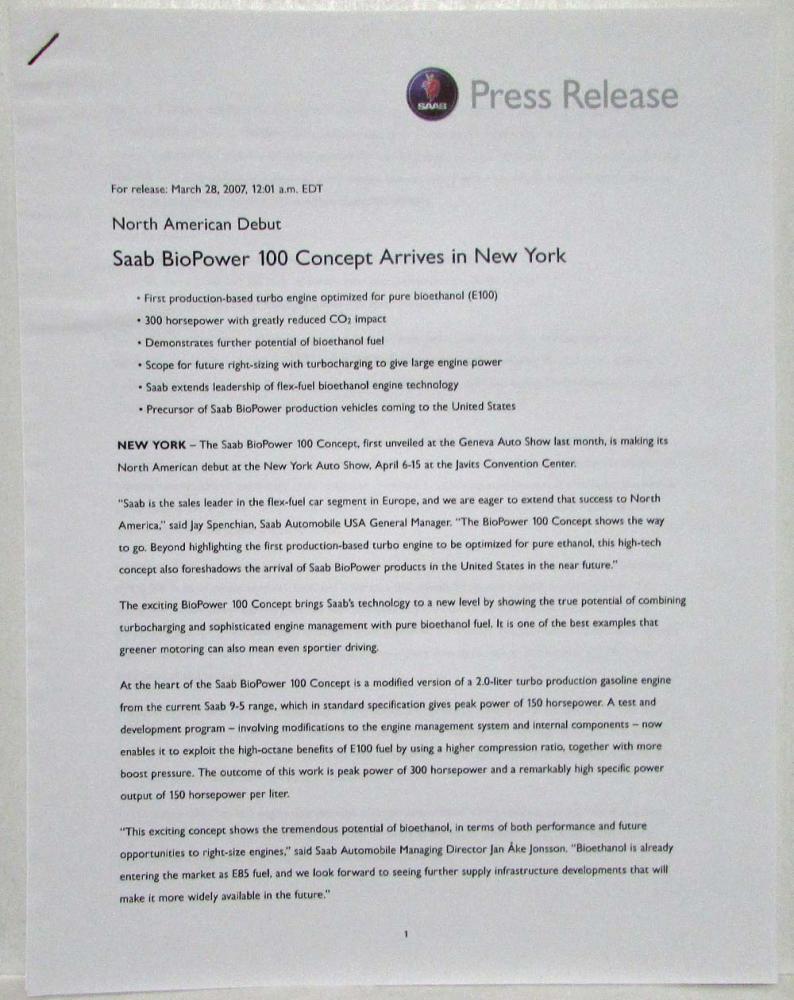 SAAB Press Release

For release: March 28, 2007, 12:01 a.m. EDT

North American Debut

Saab BioPower 100 Concept Arrives in New York

• First production-based turbo engine optimized for pure bioethanol (E100)
• 300 horsepower with greatly reduced $CO_2$ impact
• Demonstrates further potential of bioethanol fuel
• Scope for future right-sizing with turbocharging to give large engine power
• Saab extends leadership of flex-fuel bioethanol engine technology
• Precursor of Saab BioPower production vehicles coming to the United States

NEW YORK – The Saab BioPower 100 Concept, first unveiled at the Geneva Auto Show last month, is making its North American debut at the New York Auto Show, April 6-15 at the Javits Convention Center.

"Saab is the sales leader in the flex-fuel car segment in Europe, and we are eager to extend that success to North America," said Jay Spenchian, Saab Automobile USA General Manager. "The BioPower 100 Concept shows the way to go. Beyond highlighting the first production-based turbo engine to be optimized for pure ethanol, this high-tech concept also foreshadows the arrival of Saab BioPower products in the United States in the near future."

The exciting BioPower 100 Concept brings Saab's technology to a new level by showing the true potential of combining turbocharging and sophisticated engine management with pure bioethanol fuel. It is one of the best examples that greener motoring can also mean even sportier driving.

At the heart of the Saab BioPower 100 Concept is a modified version of a 2.0-liter turbo production gasoline engine from the current Saab 9-5 range, which in standard specification gives peak power of 150 horsepower. A test and development program – involving modifications to the engine management system and internal components – now enables it to exploit the high-octane benefits of E100 fuel by using a higher compression ratio, together with more boost pressure. The outcome of this work is peak power of 300 horsepower and a remarkably high specific power output of 150 horsepower per liter.

"This exciting concept shows the tremendous potential of bioethanol, in terms of both performance and future opportunities to right-size engines," said Saab Automobile Managing Director Jan Åke Jonsson. "Bioethanol is already entering the market as E85 fuel, and we look forward to seeing further supply infrastructure developments that will make it more widely available in the future."

1